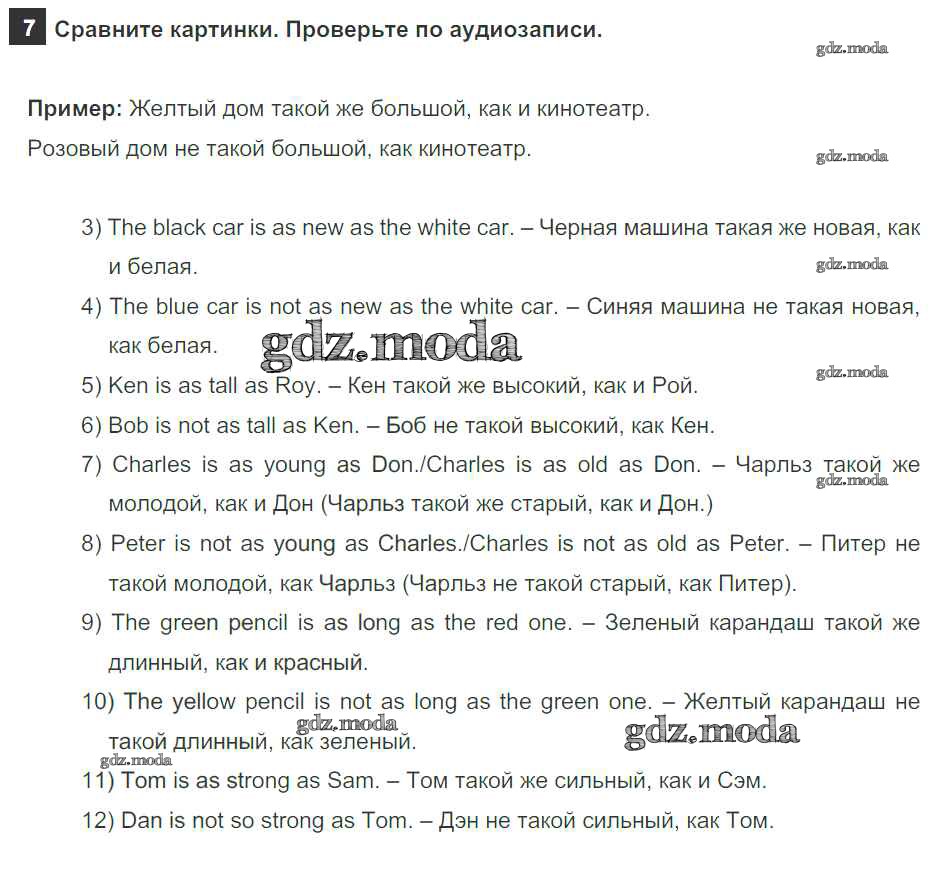 7 Сравните картинки. Проверьте по аудиозаписи.

gdz.moda

Пример: Желтый дом такой же большой, как и кинотеатр.

Розовый дом не такой большой, как кинотеатр.

gdz.moda

3) The black car is as new as the white car. – Черная машина такая же новая, как и белая.

gdz.moda

4) The blue car is not as new as the white car. – Синяя машина не такая новая, как белая.

gdz.moda

gdz.moda

5) Ken is as tall as Roy. – Кен такой же высокий, как и Рой.

6) Bob is not as tall as Ken. – Боб не такой высокий, как Кен.

7) Charles is as young as Don./Charles is as old as Don. – Чарльз такой же молодой, как и Дон (Чарльз такой же старый, как и Дон.)

gdz.moda

8) Peter is not as young as Charles./Charles is not as old as Peter. – Питер не такой молодой, как Чарльз (Чарльз не такой старый, как Питер).

9) The green pencil is as long as the red one. – Зеленый карандаш такой же длинный, как и красный.

10) The yellow pencil is not as long as the green one. – Желтый карандаш не такой длинный, как зеленый.

gdz.moda

gdz.moda

gdz.moda

11) Tom is as strong as Sam. – Том такой же сильный, как и Сэм.

12) Dan is not so strong as Tom. – Дэн не такой сильный, как Том.